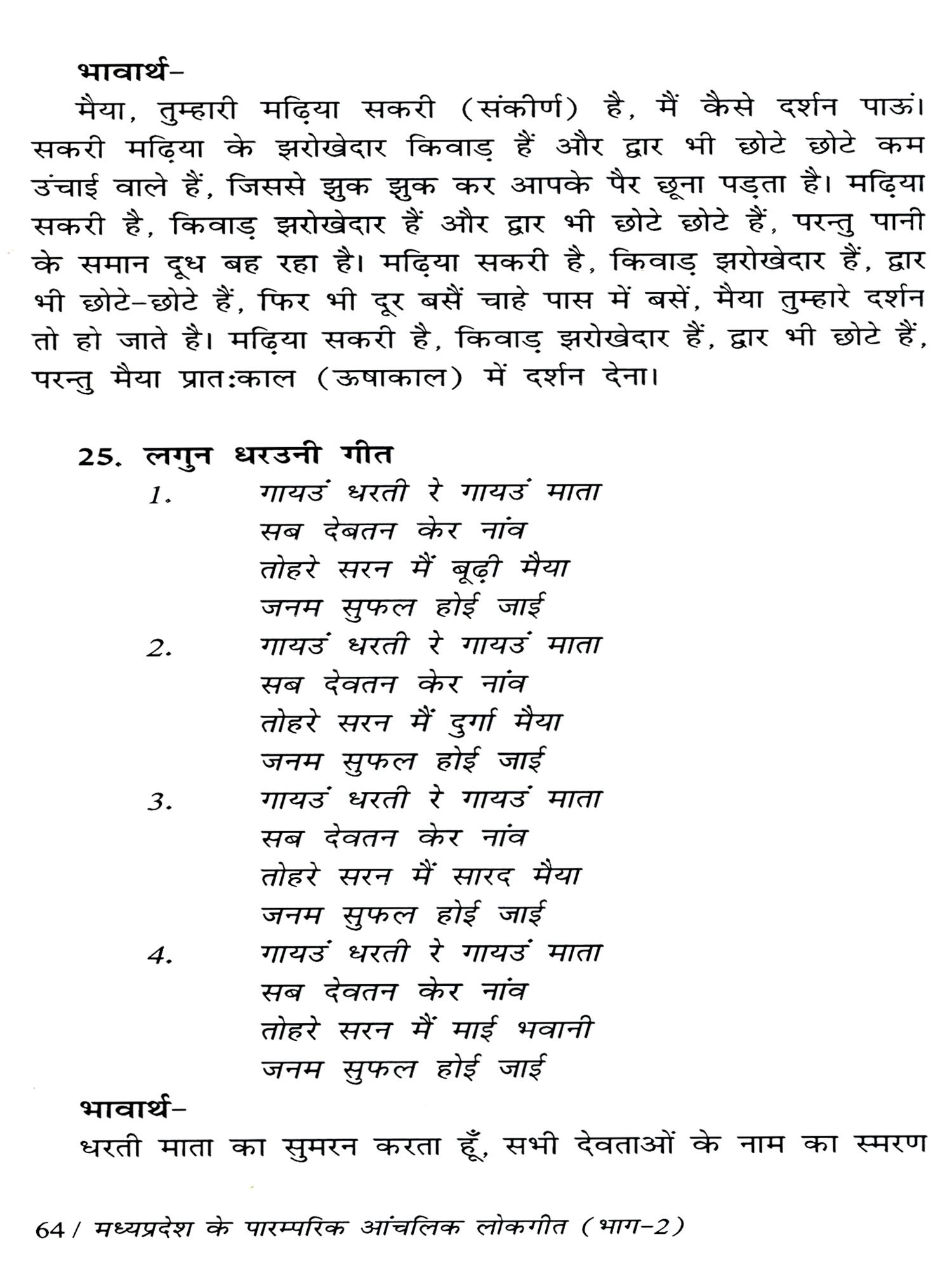 भावार्थ-
मैया, तुम्हारी मढ़िया सकरी (संकीर्ण) है, मैं कैसे दर्शन पाऊं। सकरी मढ़िया के झरोखेदार किवाड़ हैं और द्वार भी छोटे छोटे कम उंचाई वाले हैं, जिससे झुक झुक कर आपके पैर छूना पड़ता है। मढ़िया सकरी है, किवाड़ झरोखेदार हैं और द्वार भी छोटे छोटे हैं, परन्तु पानी के समान दूध बह रहा है। मढ़िया सकरी है, किवाड़ झरोखेदार हैं, द्वार भी छोटे-छोटे हैं, फिर भी दूर बसैं चाहे पास में बसें, मैया तुम्हारे दर्शन तो हो जाते है। मढ़िया सकरी है, किवाड़ झरोखेदार हैं, द्वार भी छोटे हैं, परन्तु मैया प्रातःकाल (ऊषाकाल) में दर्शन देना।

25. लगुन धरउनी गीत
1. गायउं धरती रे गायउं माता
सब देबतन केर नांव
तोहरे सरन मैं बूढ़ी मैया
जनम सुफल होई जाई
2. गायउं धरती रे गायउं माता
सब देवतन केर नांव
तोहरे सरन मैं दुर्गा मैया
जनम सुफल होई जाई
3. गायउं धरती रे गायउं माता
सब देवतन केर नांव
तोहरे सरन मैं सारद मैया
जनम सुफल होई जाई
4. गायउं धरती रे गायउं माता
सब देवतन केर नांव
तोहरे सरन मैं माई भवानी
जनम सुफल होई जाई

भावार्थ-
धरती माता का सुमरन करता हूँ, सभी देवताओं के नाम का स्मरण

64 / मध्यप्रदेश के पारम्परिक आंचलिक लोकगीत (भाग-2)